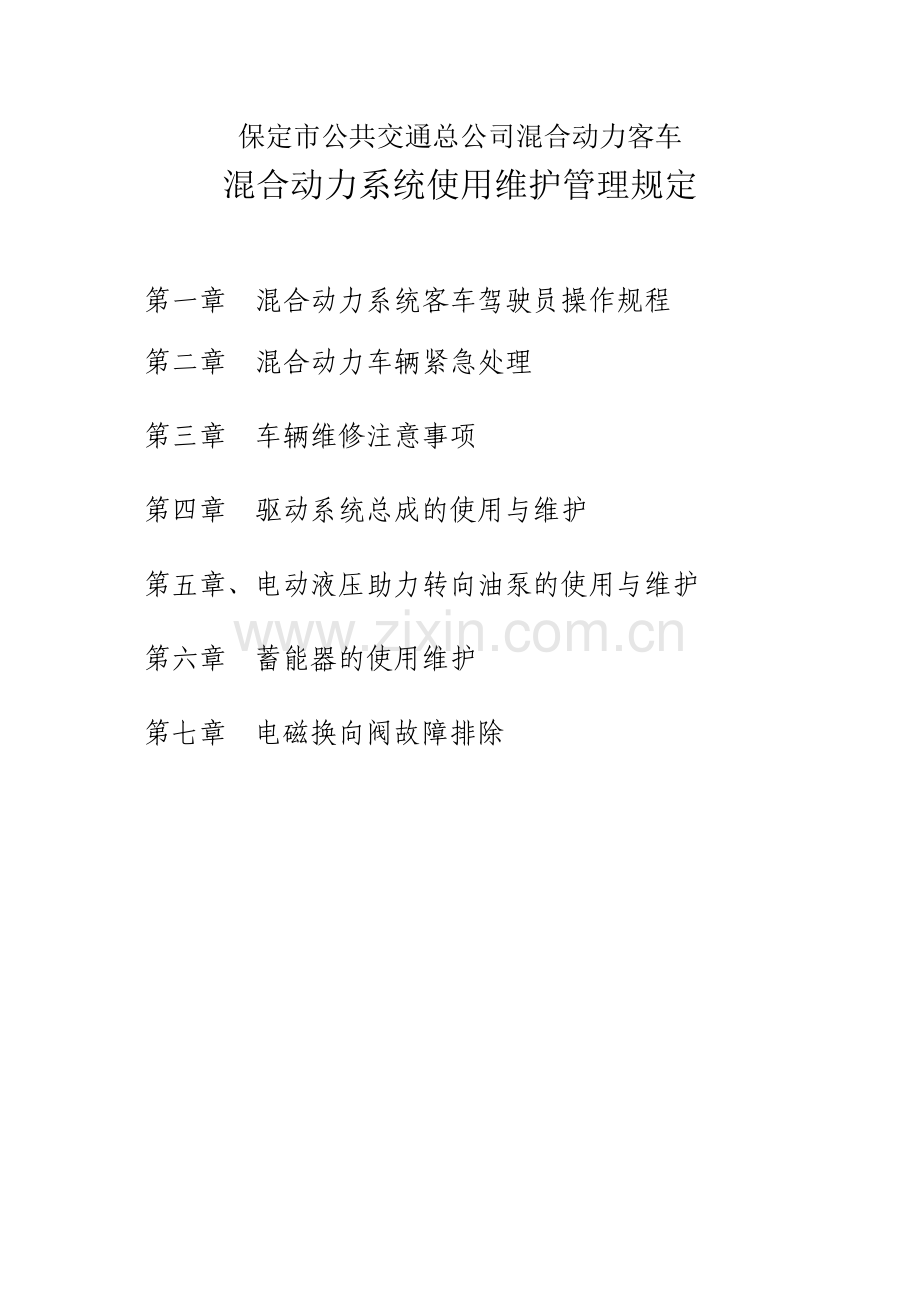 保定市公共交通总公司混合动力客车
混合动力系统使用维护管理规定

第一章　混合动力系统客车驾驶员操作规程

第二章　混合动力车辆紧急处理

第三章　车辆维修注意事项

第四章　驱动系统总成的使用与维护

第五章、电动液压助力转向油泵的使用与维护

www.zixin.com.cn

第六章　蓄能器的使用维护

第七章　电磁换向阀故障排除